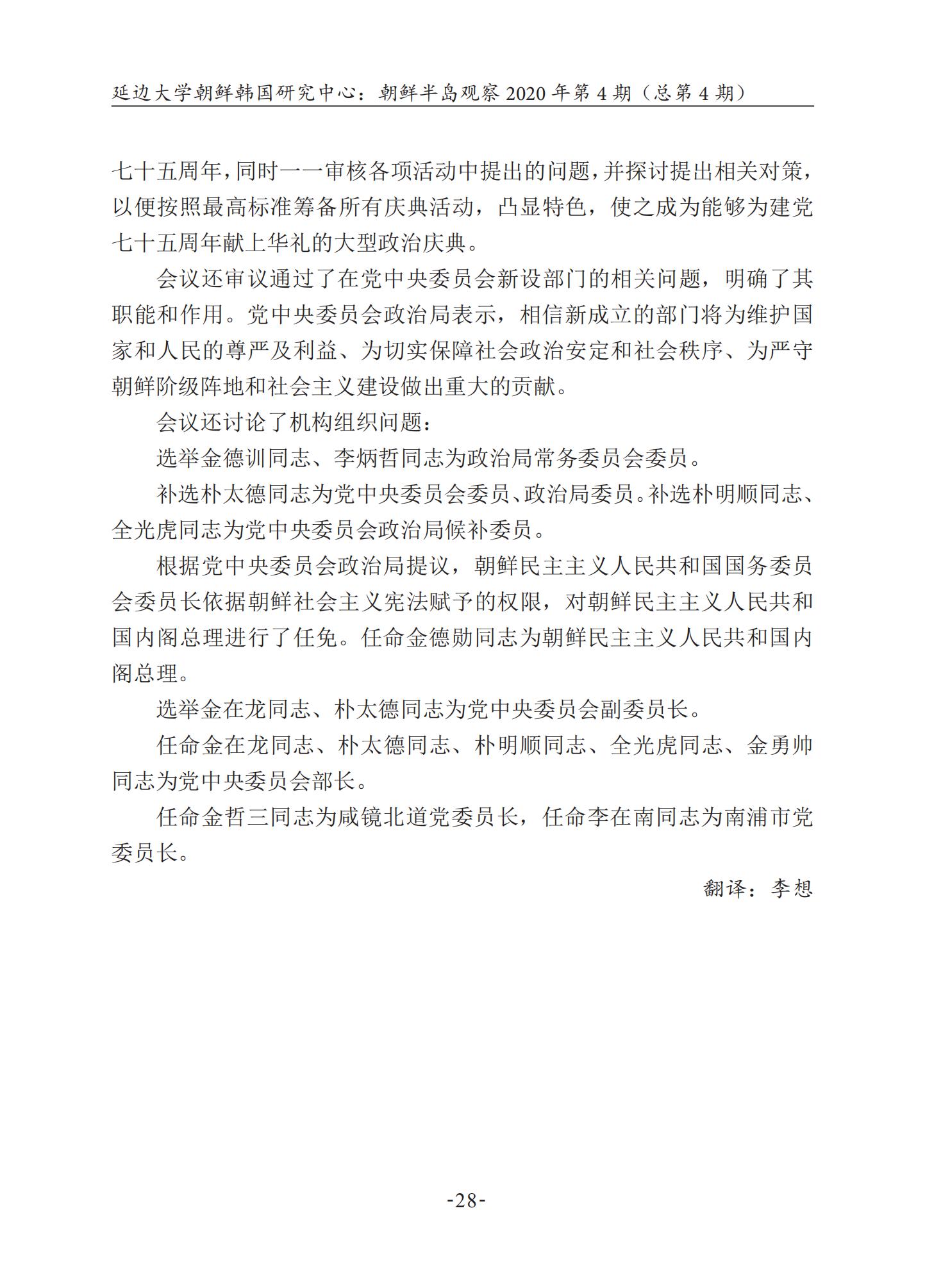 延边大学朝鲜韩国研究中心：朝鲜半岛观察 2020 年第 4 期（总第 4 期）

七十五周年，同时一一审核各项活动中提出的问题，并探讨提出相关对策，以便按照最高标准筹备所有庆典活动，凸显特色，使之成为能够为建党七十五周年献上华礼的大型政治庆典。

会议还审议通过了在党中央委员会新设部门的相关问题，明确了其职能和作用。党中央委员会政治局表示，相信新成立的部门将为维护国家和人民的尊严及利益、为切实保障社会政治安定和社会秩序、为严守朝鲜阶级阵地和社会主义建设做出重大的贡献。

会议还讨论了机构组织问题：

选举金德训同志、李炳哲同志为政治局常务委员会委员。

补选朴太德同志为党中央委员会委员、政治局委员。补选朴明顺同志、全光虎同志为党中央委员会政治局候补委员。

根据党中央委员会政治局提议，朝鲜民主主义人民共和国国务委员会委员长依据朝鲜社会主义宪法赋予的权限，对朝鲜民主主义人民共和国内阁总理进行了任免。任命金德勋同志为朝鲜民主主义人民共和国内阁总理。

选举金在龙同志、朴太德同志为党中央委员会副委员长。

任命金在龙同志、朴太德同志、朴明顺同志、全光虎同志、金勇帅同志为党中央委员会部长。

任命金哲三同志为咸镜北道党委员长，任命李在南同志为南浦市党委员长。

翻译：李想

-28-